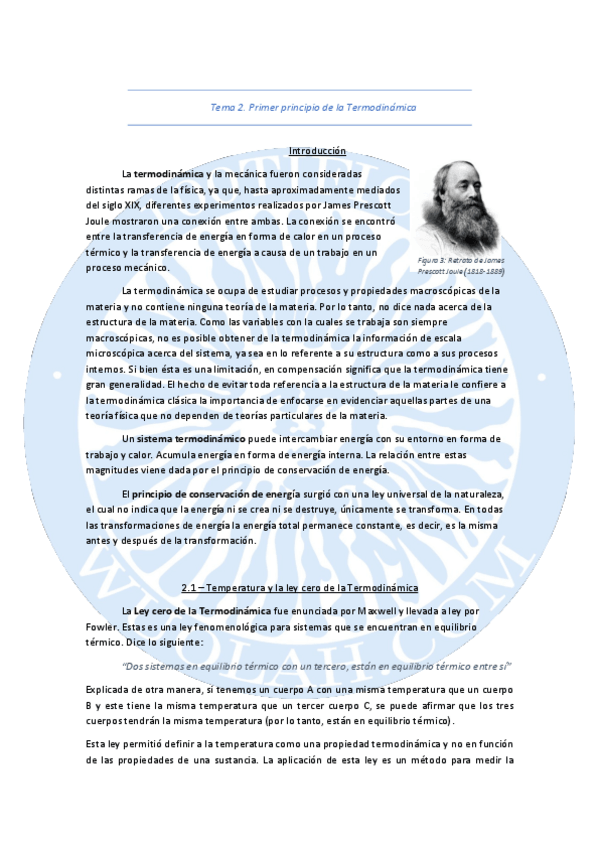 Tema 2. Primer principio de la Termodinámica

Introducción

La termodinámica y la mecánica fueron consideradas distintas ramas de la física, ya que, hasta aproximadamente mediados del siglo XIX, diferentes experimentos realizados por James Prescott Joule mostraron una conexión entre ambas. La conexión se encontró entre la transferencia de energía en forma de calor en un proceso térmico y la transferencia de energía a causa de un trabajo en un proceso mecánico.

Figura 3: Retrato de James Prescott Joule (1818-1889)

La termodinámica se ocupa de estudiar procesos y propiedades macroscópicas de la materia y no contiene ninguna teoría de la materia. Por lo tanto, no dice nada acerca de la estructura de la materia. Como las variables con la cuales se trabaja son siempre macroscópicas, no es posible obtener de la termodinámica la información de escala microscópica acerca del sistema, ya sea en lo referente a su estructura como a sus procesos internos. Si bien ésta es una limitación, en compensación significa que la termodinámica tiene gran generalidad. El hecho de evitar toda referencia a la estructura de la materia le confiere a la termodinámica clásica la importancia de enfocarse en evidenciar aquellas partes de una teoría física que no dependen de teorías particulares de la materia.

Un sistema termodinámico puede intercambiar energía con su entorno en forma de trabajo y calor. Acumula energía en forma de energía interna. La relación entre estas magnitudes viene dada por el principio de conservación de energía.

El principio de conservación de energía surgió con una ley universal de la naturaleza, el cual no indica que la energía ni se crea ni se destruye, únicamente se transforma. En todas las transformaciones de energía la energía total permanece constante, es decir, es la misma antes y después de la transformación.

2.1 – Temperatura y la ley cero de la Termodinámica

La Ley cero de la Termodinámica fue enunciada por Maxwell y llevada a ley por Fowler. Estas es una ley fenomenológica para sistemas que se encuentran en equilibrio térmico. Dice lo siguiente:

"Dos sistemas en equilibrio térmico con un tercero, están en equilibrio térmico entre sí"

Explicada de otra manera, sí tenemos un cuerpo A con una misma temperatura que un cuerpo B y este tiene la misma temperatura que un tercer cuerpo C, se puede afirmar que los tres cuerpos tendrán la misma temperatura (por lo tanto, están en equilibrio térmico).

Esta ley permitió definir a la temperatura como una propiedad termodinámica y no en función de las propiedades de una sustancia. La aplicación de esta ley es un método para medir la

WUOLAH.COM